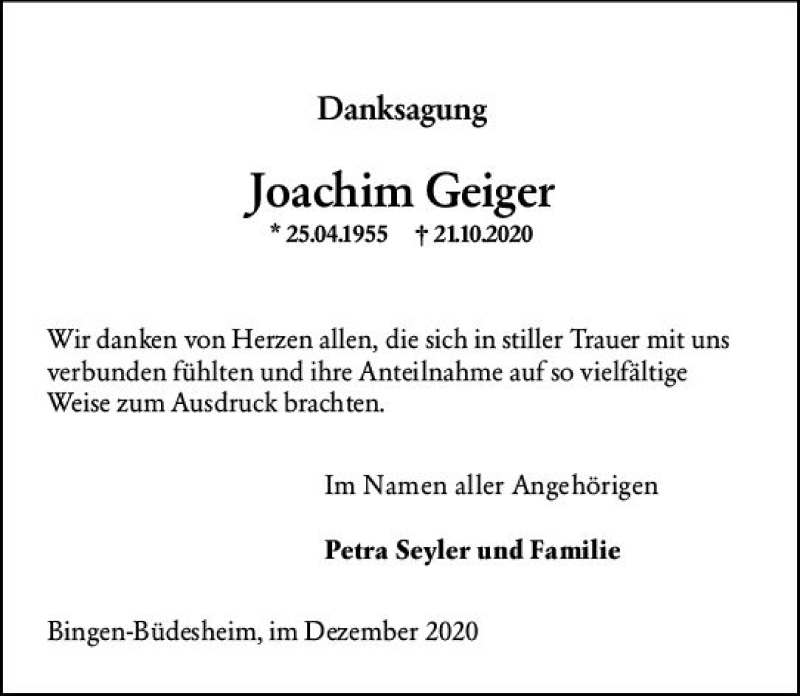 Danksagung

Joachim Geiger

* 25.04.1955 † 21.10.2020

Wir danken von Herzen allen, die sich in stiller Trauer mit uns verbunden fühlten und ihre Anteilnahme auf so vielfältige Weise zum Ausdruck brachten.

Im Namen aller Angehörigen

Petra Seyler und Familie

Bingen-Büdesheim, im Dezember 2020